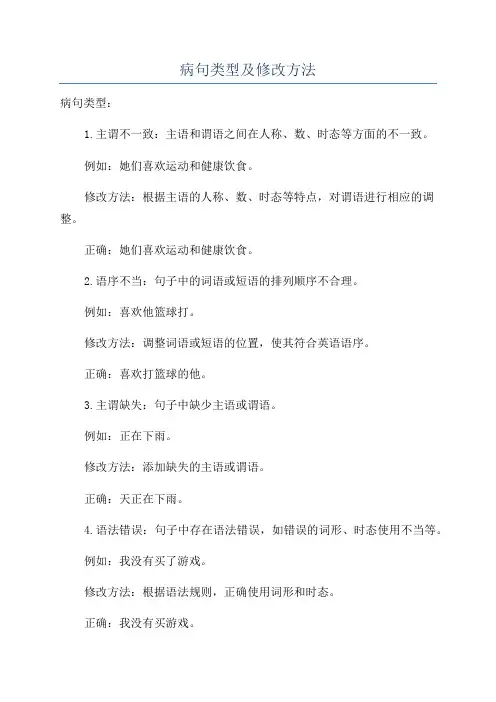 病句类型及修改方法

病句类型：

1.主谓不一致：主语和谓语之间在人称、数、时态等方面的不一致。

例如：她们喜欢运动和健康饮食。

修改方法：根据主语的人称、数、时态等特点，对谓语进行相应的调整。

正确：她们喜欢运动和健康饮食。

2.语序不当：句子中的词语或短语的排列顺序不合理。

例如：喜欢他篮球打。

修改方法：调整词语或短语的位置，使其符合英语语序。

正确：喜欢打篮球的他。

3.主谓缺失：句子中缺少主语或谓语。

例如：正在下雨。

修改方法：添加缺失的主语或谓语。

正确：天正在下雨。

4.语法错误：句子中存在语法错误，如错误的词形、时态使用不当等。

例如：我没有买了游戏。

修改方法：根据语法规则，正确使用词形和时态。

正确：我没有买游戏。